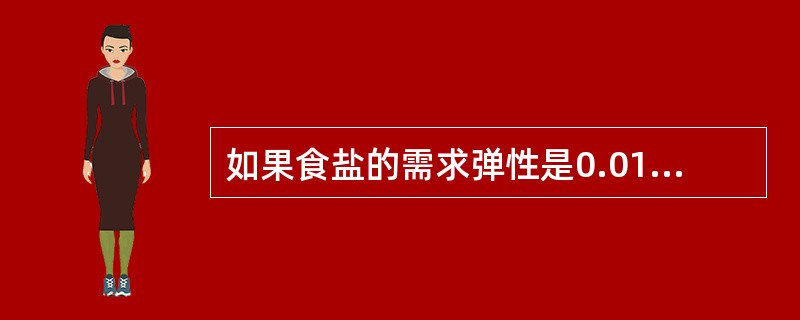 如果食盐的需求弹性是0.01...